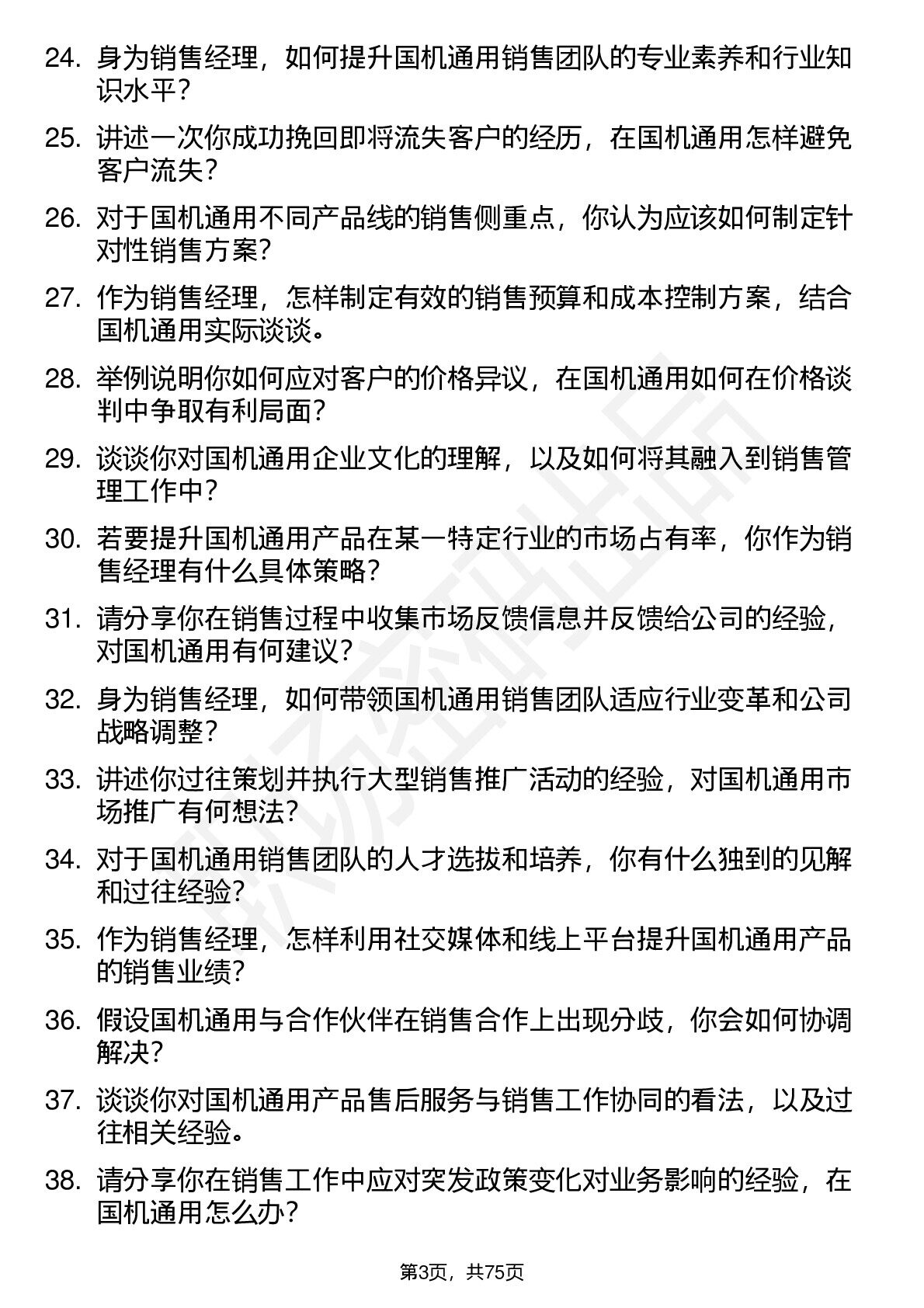 24. 身为销售经理，如何提升国机通用销售团队的专业素养和行业知识水平？

25. 讲述一次你成功挽回即将流失客户的经历，在国机通用怎样避免客户流失？

26. 对于国机通用不同产品线的销售侧重点，你认为应该如何制定针对性销售方案？

27. 作为销售经理，怎样制定有效的销售预算和成本控制方案，结合国机通用实际谈谈。

28. 举例说明你如何应对客户的价格异议，在国机通用如何在价格谈判中争取有利局面？

29. 谈谈你对国机通用企业文化的理解，以及如何将其融入到销售管理工作中？

30. 若要提升国机通用产品在某一特定行业的市场占有率，你作为销售经理有什么具体策略？

31. 请分享你在销售过程中收集市场反馈信息并反馈给公司的经验，对国机通用有何建议？

32. 身为销售经理，如何带领国机通用销售团队适应行业变革和公司战略调整？

33. 讲述你过往策划并执行大型销售推广活动的经验，对国机通用市场推广有何想法？

34. 对于国机通用销售团队的人才选拔和培养，你有什么独到的见解和过往经验？

35. 作为销售经理，怎样利用社交媒体和线上平台提升国机通用产品的销售业绩？

36. 假设国机通用与合作伙伴在销售合作上出现分歧，你会如何协调解决？

37. 谈谈你对国机通用产品售后服务与销售工作协同的看法，以及过往相关经验。

38. 请分享你在销售工作中应对突发政策变化对业务影响的经验，在国机通用怎么办？

第3页，共75页